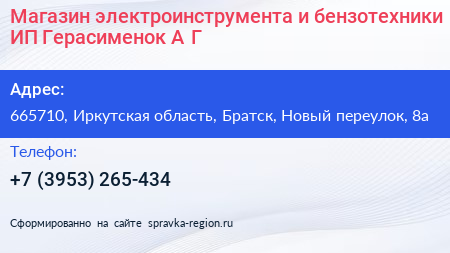 Магазин электроинструмента и бензотехники ИП Герасименок А Г

Адрес:

665710, Иркутская область, Братск, Новый переулок, 8а

Телефон:

+7 (3953) 265-434

Сформированно на сайте spravka-region.ru